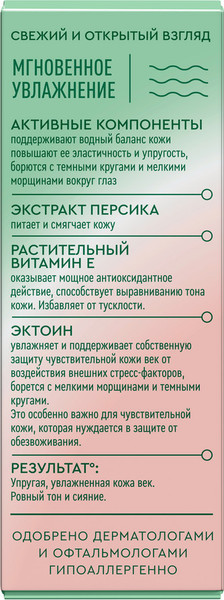 СВЕЖИЙ И ОТКРЫТЫЙ ВЗГЛЯД

МГНОВЕННОЕ УВЛАЖНЕНИЕ

АКТИВНЫЕ КОМПОНЕНТЫ
поддерживают водный баланс кожи повышают ее эластичность и упругость, борются с темными кругами и мелкими морщинами вокруг глаз

ЭКСТРАКТ ПЕРСИКА
питает и смягчает кожу

РАСТИТЕЛЬНЫЙ ВИТАМИН Е
оказывает мощное антиоксидантное действие, способствует выравниванию тона кожи. Избавляет от тусклости.

ЭКТОИН
увлажняет и поддерживает собственную защиту чувствительной кожи век от воздействия внешних стресс-факторов, борется с мелкими морщинами и темными кругами.
Это особенно важно для чувствительной кожи, которая нуждается в защите от обезвоживания.

РЕЗУЛЬТАТ°:
Упругая, увлажненная кожа век.
Ровный тон и сияние.

ОДОБРЕНО ДЕРМАТОЛОГАМИ И ОФТАЛЬМОЛОГАМИ
ГИПОАЛЛЕРГЕННО